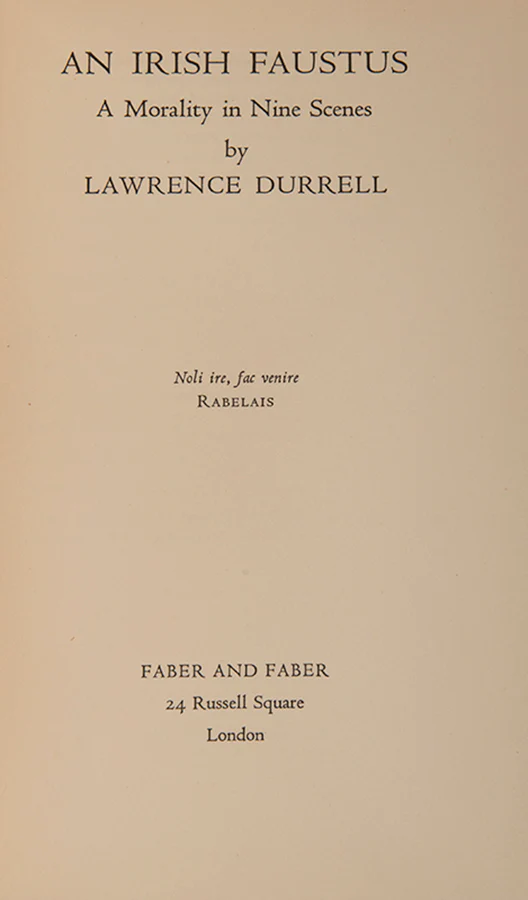 AN IRISH FAUSTUS
A Morality in Nine Scenes
by
LAWRENCE DURRELL

Noli ire, fac venire
RABELAIS

FABER AND FABER
24 Russell Square
London